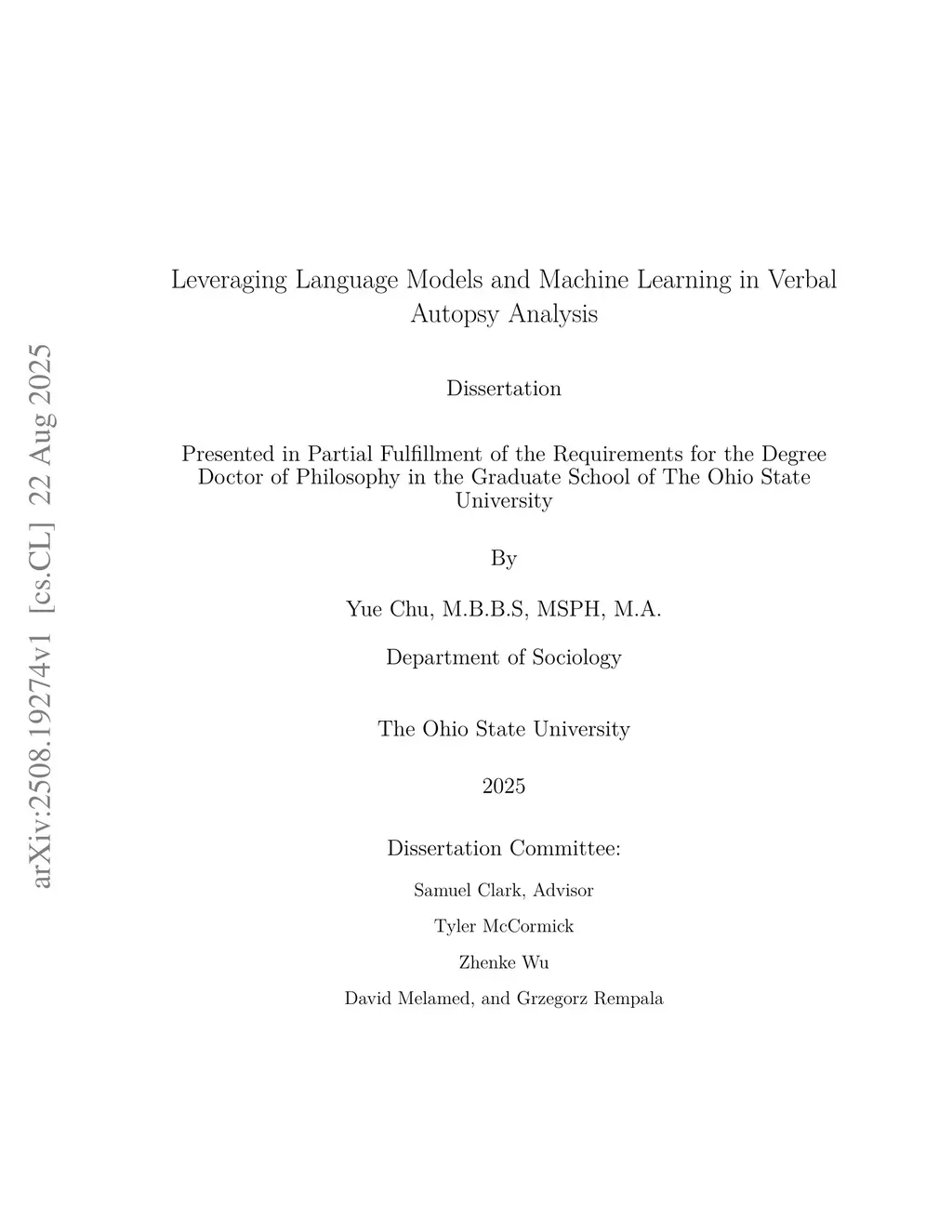 arXiv:2508.19274v1 [cs.CL] 22 Aug 2025

Leveraging Language Models and Machine Learning in Verbal Autopsy Analysis

Dissertation

Presented in Partial Fulfillment of the Requirements for the Degree Doctor of Philosophy in the Graduate School of The Ohio State University

By

Yue Chu, M.B.B.S, MSPH, M.A.

Department of Sociology

The Ohio State University

2025

Dissertation Committee:

Samuel Clark, Advisor

Tyler McCormick

Zhenke Wu

David Melamed, and Grzegorz Rempala